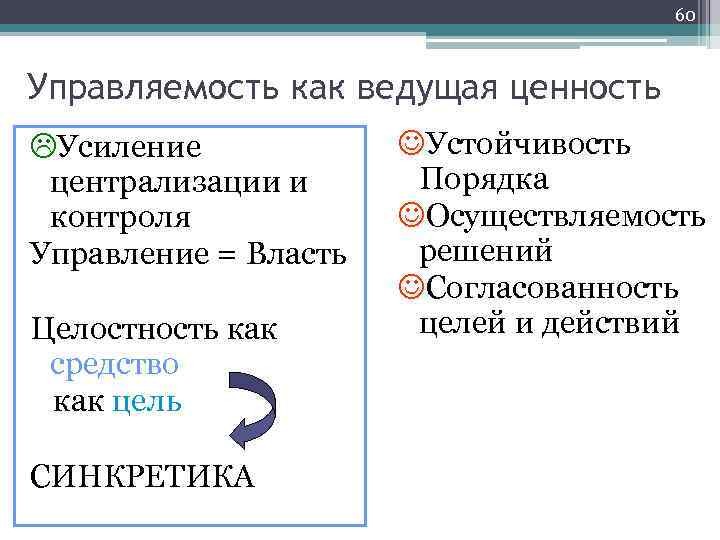 60

Управляемость как ведущая ценность

☹Усиление централизации и контроля
Управление = Власть

Целостность как
средство
как цель

СИНКРЕТИКА

☺Устойчивость Порядка
☺Осуществляемость решений
☺Согласованность целей и действий